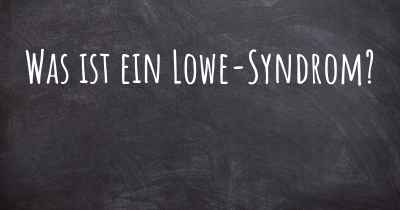 Was ist ein Lowe-Syndrom?